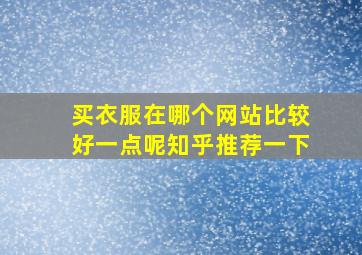 买衣服在哪个网站比较好一点呢知乎推荐一下